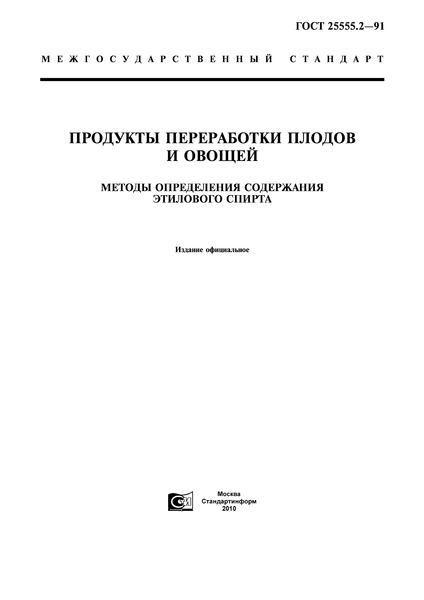 ГОСТ 25555.2—91

МЕЖГОСУДАРСТВЕННЫЙ СТАНДАРТ

ПРОДУКТЫ ПЕРЕРАБОТКИ ПЛОДОВ И ОВОЩЕЙ

МЕТОДЫ ОПРЕДЕЛЕНИЯ СОДЕРЖАНИЯ ЭТИЛОВОГО СПИРТА

Издание официальное

Москва
Стандартинформ
2010